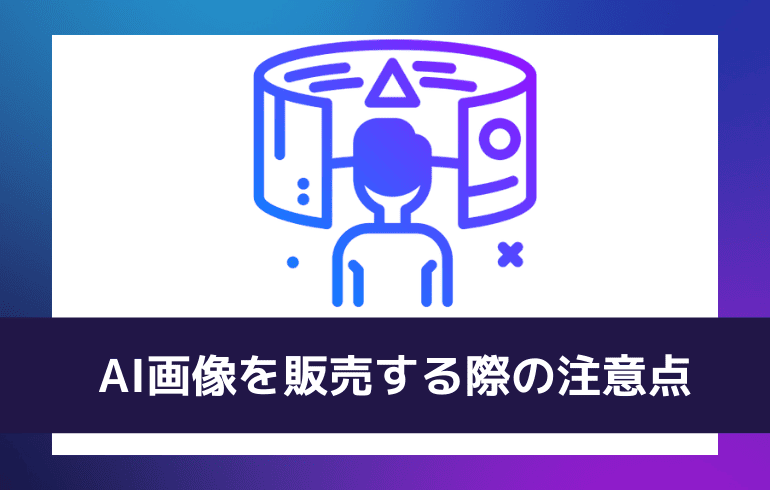 AI画像を販売する際の注意点